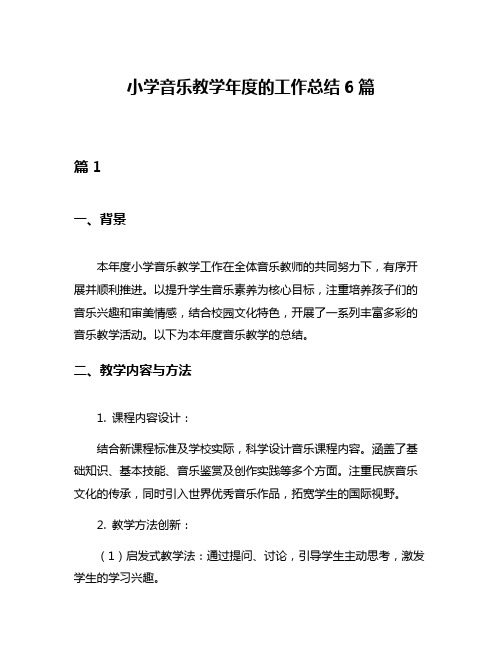 小学音乐教学年度的工作总结 6 篇

篇 1

一、背景

本年度小学音乐教学工作在全体音乐教师的共同努力下，有序开展并顺利推进。以提升学生音乐素养为核心目标，注重培养孩子们的音乐兴趣和审美情感，结合校园文化特色，开展了一系列丰富多彩的音乐教学活动。以下为本年度音乐教学的总结。

二、教学内容与方法

1. 课程内容设计：

结合新课程标准及学校实际，科学设计音乐课程内容。涵盖了基础知识、基本技能、音乐鉴赏及创作实践等多个方面。注重民族音乐文化的传承，同时引入世界优秀音乐作品，拓宽学生的国际视野。

2. 教学方法创新：

（1）启发式教学法：通过提问、讨论，引导学生主动思考，激发学生的学习兴趣。